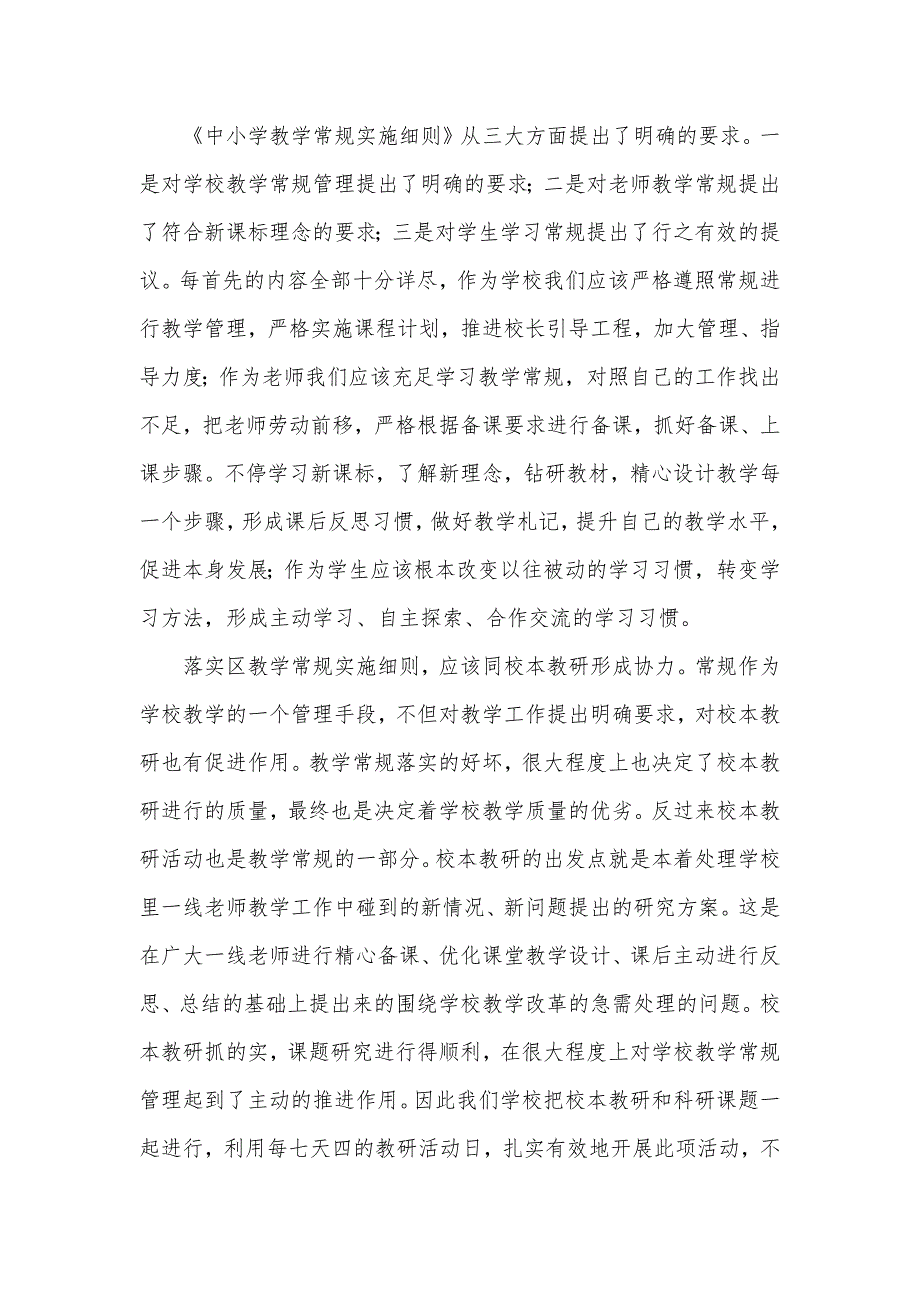 《中小学教学常规实施细则》从三大方面提出了明确的要求。一是对学校教学常规管理提出了明确的要求；二是对老师教学常规提出了符合新课标理念的要求；三是对学生学习常规提出了行之有效的提议。每首先的内容全部十分详尽，作为学校我们应该严格遵照常规进行教学管理，严格实施课程计划，推进校长引导工程，加大管理、指导力度；作为老师我们应该充足学习教学常规，对照自己的工作找出不足，把老师劳动前移，严格根据备课要求进行备课，抓好备课、上课步骤。不停学习新课标，了解新理念，钻研教材，精心设计教学每一个步骤，形成课后反思习惯，做好教学札记，提升自己的教学水平，促进本身发展；作为学生应该根本改变以往被动的学习习惯，转变学习方法，形成主动学习、自主探索、合作交流的学习习惯。

落实区教学常规实施细则，应该同校本教研形成协力。常规作为学校教学的一个管理手段，不但对教学工作提出明确要求，对校本教研也有促进作用。教学常规落实的好坏，很大程度上也决定了校本教研进行的质量，最终也是决定着学校教学质量的优劣。反过来校本教研活动也是教学常规的一部分。校本教研的出发点就是本着处理学校里一线老师教学工作中碰到的新情况、新问题提出的研究方案。这是在广大一线老师进行精心备课、优化课堂教学设计、课后主动进行反思、总结的基础上提出来的围绕学校教学改革的急需处理的问题。校本教研抓的实，课题研究进行得顺利，在很大程度上对学校教学常规管理起到了主动的推进作用。因此我们学校把校本教研和科研课题一起进行，利用每七天四的教研活动日，扎实有效地开展此项活动，不